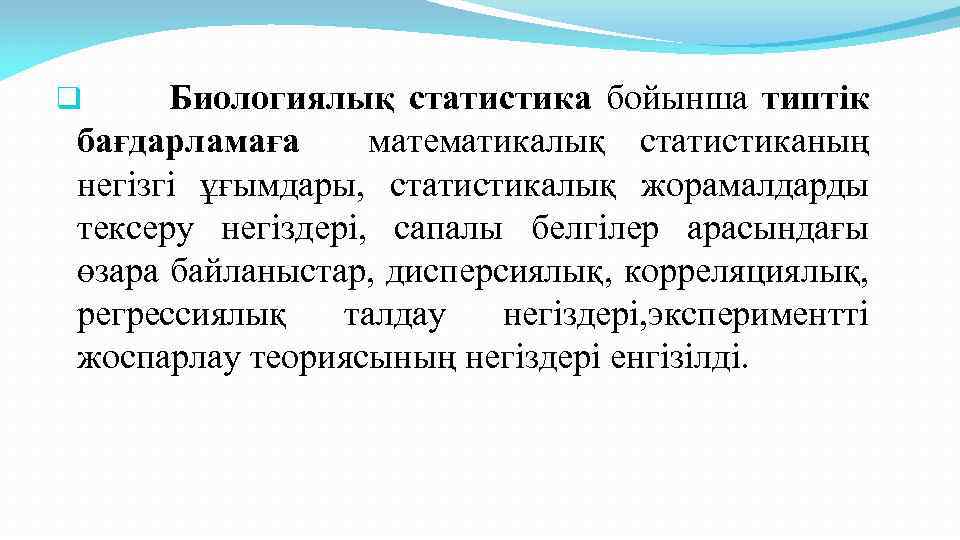 Биологиялық статистика бойынша типтік бағдарламаға математикалық статистиканың негізгі ұғымдары, статистикалық жорамалдарды тексеру негіздері, сапалы белгілер арасындағы өзара байланыстар, дисперсиялық, корреляциялық, регрессиялық талдау негіздері,экспериментті жоспарлау теориясының негіздері енгізілді.